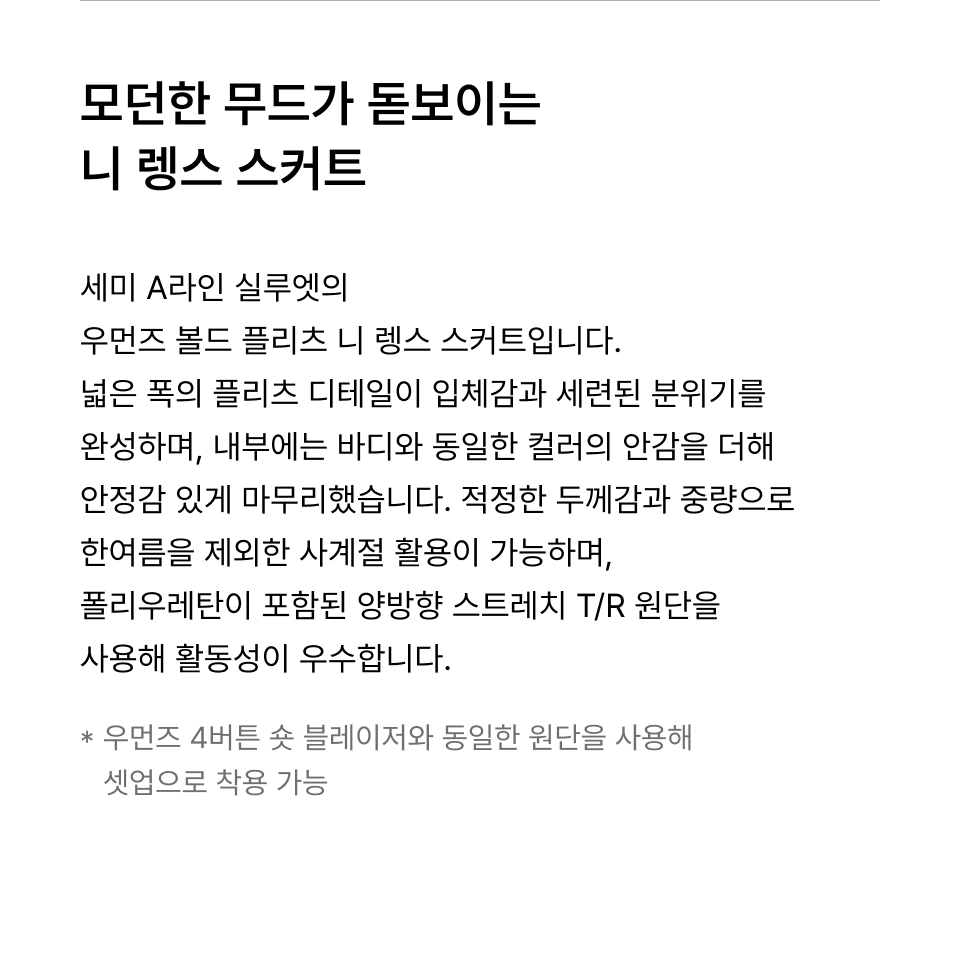 모던한 무드가 돋보이는
니 렝스 스커트

세미 A라인 실루엣의 우먼즈 볼드 플리츠 니 렝스 스커트입니다. 넓은 폭의 플리츠 디테일이 입체감과 세련된 분위기를 완성하며, 내부에는 바디와 동일한 컬러의 안감을 더해 안정감 있게 마무리했습니다. 적정한 두께감과 중량으로 한여름을 제외한 사계절 활용이 가능하며, 폴리우레탄이 포함된 양방향 스트레치 T/R 원단을 사용해 활동성이 우수합니다.

* 우먼즈 4버튼 숏 블레이저와 동일한 원단을 사용해 셋업으로 착용 가능